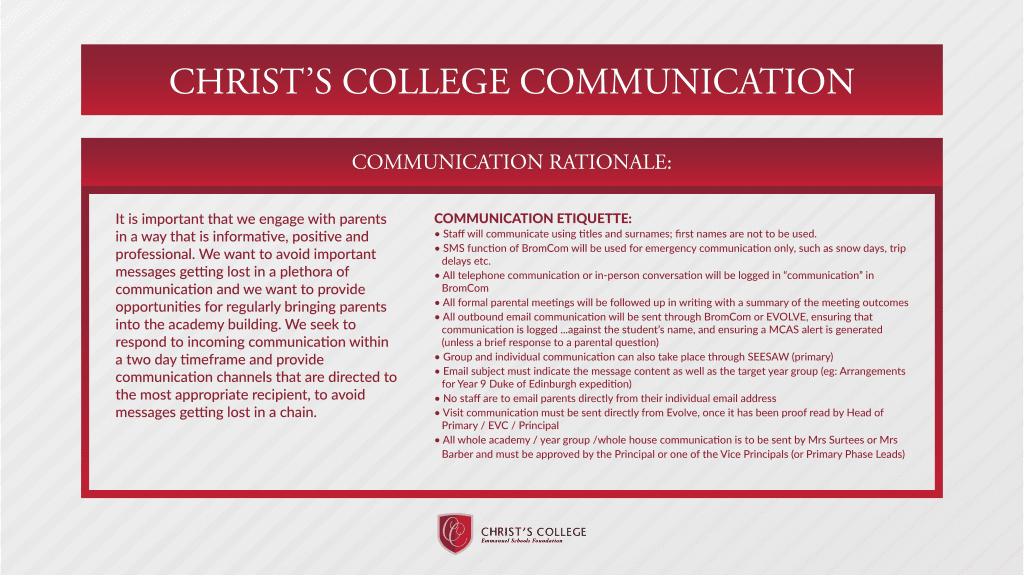 CHRIST'S COLLEGE COMMUNICATION

COMMUNICATION RATIONALE:

It is important that we engage with parents in a way that is informative, positive and professional. We want to avoid important messages getting lost in a plethora of communication and we want to provide opportunities for regularly bringing parents into the academy building. We seek to respond to incoming communication within a two day timeframe and provide communication channels that are directed to the most appropriate recipient, to avoid messages getting lost in a chain.

COMMUNICATION ETIQUETTE:

• Staff will communicate using titles and surnames; first names are not to be used.
• SMS function of BromCom will be used for emergency communication only, such as snow days, trip delays etc.
• All telephone communication or in-person conversation will be logged in "communication" in BromCom
• All formal parental meetings will be followed up in writing with a summary of the meeting outcomes
• All outbound email communication will be sent through BromCom or EVOLVE, ensuring that communication is logged ...against the student's name, and ensuring a MCAS alert is generated (unless a brief response to a parental question)
• Group and individual communication can also take place through SEESAW (primary)
• Email subject must indicate the message content as well as the target year group (eg: Arrangements for Year 9 Duke of Edinburgh expedition)
• No staff are to email parents directly from their individual email address
• Visit communication must be sent directly from Evolve, once it has been proof read by Head of Primary / EVC / Principal
• All whole academy / year group /whole house communication is to be sent by Mrs Surtees or Mrs Barber and must be approved by the Principal or one of the Vice Principals (or Primary Phase Leads)

CHRIST'S COLLEGE
Emmanuel Schools Foundation